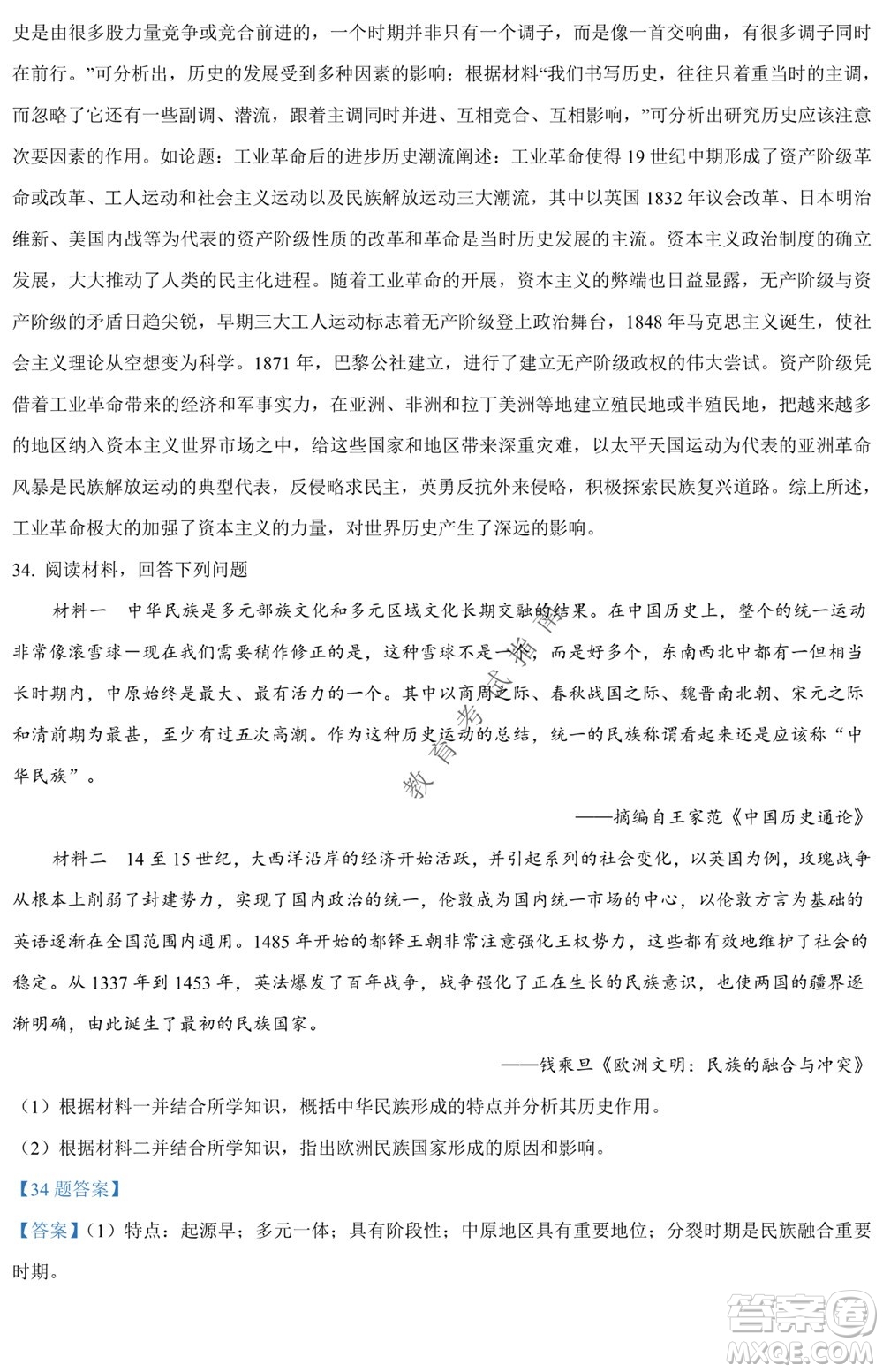 史是由很多股力量竞争或竞合前进的，一个时期并非只有一个调子，而是像一首交响曲，有很多调子同时在前行。”可分析出，历史的发展受到多种因素的影响；根据材料“我们书写历史，往往只着重当时的主调，而忽略了它还有一些副调、潜流，跟着主调同时并进、互相竞合、互相影响，”可分析出研究历史应该注意次要因素的作用。如论题：工业革命后的进步历史潮流阐述：工业革命使得19世纪中期形成了资产阶级革命或改革、工人运动和社会主义运动以及民族解放运动三大潮流，其中以英国1832年议会改革、日本明治维新、美国内战等为代表的资产阶级性质的改革和革命是当时历史发展的主流。资本主义政治制度的确立发展，大大推动了人类的民主化进程。随着工业革命的开展，资本主义的弊端也日益显露，无产阶级与资产阶级的矛盾日趋尖锐，早期三大工人运动标志着无产阶级登上政治舞台，1848年马克思主义诞生，使社会主义理论从空想变为科学。1871年，巴黎公社建立，进行了建立无产阶级政权的伟大尝试。资产阶级凭借着工业革命带来的经济和军事实力，在亚洲、非洲和拉丁美洲等地建立殖民地或半殖民地，把越来越多的地区纳入资本主义世界市场之中，给这些国家和地区带来深重灾难，以太平天国运动为代表的亚洲革命风暴是民族解放运动的典型代表，反侵略求民主，英勇反抗外来侵略，积极探索民族复兴道路。综上所述，工业革命极大的加强了资本主义的力量，对世界历史产生了深远的影响。

34. 阅读材料，回答下列问题

材料一 中华民族是多元部族文化和多元区域文化长期交融的结果。在中国历史上，整个的统一运动非常像滚雪球一现在我们需要稍作修正的是，这种雪球不是一个，而是好多个，东南西北中都有一但相当长时期内，中原始终是最大、最有活力的一个。其中以商周之际、春秋战国之际、魏晋南北朝、宋元之际和清前期为最甚，至少有过五次高潮。作为这种历史运动的总结，统一的民族称谓看起来还是应该称“中华民族”。

——摘编自王家范《中国历史通论》

材料二 14至15世纪，大西洋沿岸的经济开始活跃，并引起系列的社会变化，以英国为例，玫瑰战争从根本上削弱了封建势力，实现了国内政治的统一，伦敦成为国内统一市场的中心，以伦敦方言为基础的英语逐渐在全国范围内通用。1485年开始的都铎王朝非常注意强化王权势力，这些都有效地维护了社会的稳定。从1337年到1453年，英法爆发了百年战争，战争强化了正在生长的民族意识，也使两国的疆界逐渐明确，由此诞生了最初的民族国家。

——钱乘旦《欧洲文明：民族的融合与冲突》

（1）根据材料一并结合所学知识，概括中华民族形成的特点并分析其历史作用。

（2）根据材料二并结合所学知识，指出欧洲民族国家形成的原因和影响。

【34题答案】

【答案】（1）特点：起源早；多元一体；具有阶段性；中原地区具有重要地位；分裂时期是民族融合重要时期。

教育考试指南

答案圈
MXQE.COM